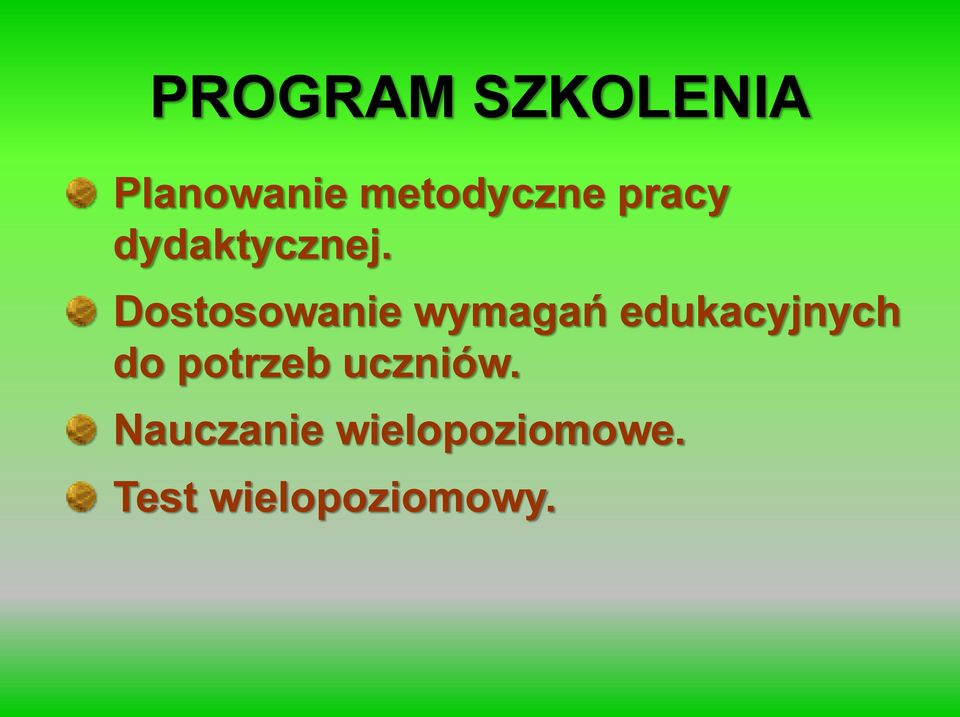 PROGRAM SZKOLENIA

Planowanie metodyczne pracy dydaktycznej.

Dostosowanie wymagań edukacyjnych do potrzeb uczniów.

Nauczanie wielopoziomowe.

Test wielopoziomowy.